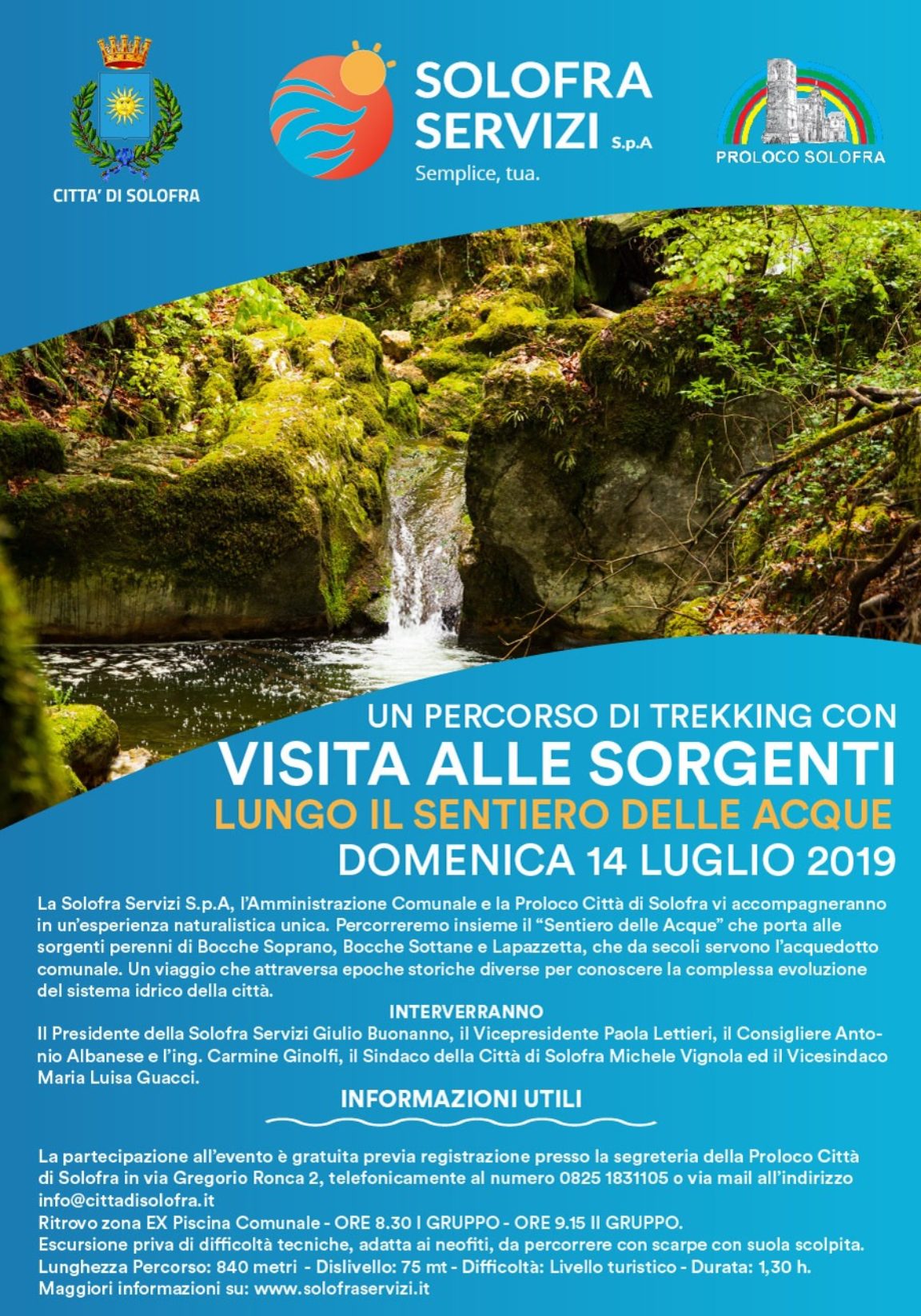 CITTA' DI SOLOFRA

SOLOFRA SERVIZI S.p.A
Semplice, tua.

PROLOCO SOLOFRA

UN PERCORSO DI TREKKING CON
VISITA ALLE SORGENTI
LUNGO IL SENTIERO DELLE ACQUE
DOMENICA 14 LUGLIO 2019

La Solofra Servizi S.p.A, l'Amministrazione Comunale e la Proloco Città di Solofra vi accompagneranno in un'esperienza naturalistica unica. Percorreremo insieme il "Sentiero delle Acque" che porta alle sorgenti perenni di Bocche Soprano, Bocche Sottane e Lapazzetta, che da secoli servono l'acquedotto comunale. Un viaggio che attraversa epoche storiche diverse per conoscere la complessa evoluzione del sistema idrico della città.

INTERVERRANNO
Il Presidente della Solofra Servizi Giulio Buonanno, il Vicepresidente Paola Lettieri, il Consigliere Antonio Albanese e l'ing. Carmine Ginolfi, il Sindaco della Città di Solofra Michele Vignola ed il Vicesindaco Maria Luisa Guacci.

INFORMAZIONI UTILI

La partecipazione all'evento è gratuita previa registrazione presso la segreteria della Proloco Città di Solofra in via Gregorio Ronca 2, telefonicamente al numero 0825 1831105 o via mail all'indirizzo info@cittadisolofra.it
Ritrovo zona EX Piscina Comunale - ORE 8.30 I GRUPPO - ORE 9.15 II GRUPPO.
Escursione priva di difficoltà tecniche, adatta ai neofiti, da percorrere con scarpe con suola scolpita.
Lunghezza Percorso: 840 metri - Dislivello: 75 mt - Difficoltà: Livello turistico - Durata: 1,30 h.
Maggiori informazioni su: www.solofraservizi.it